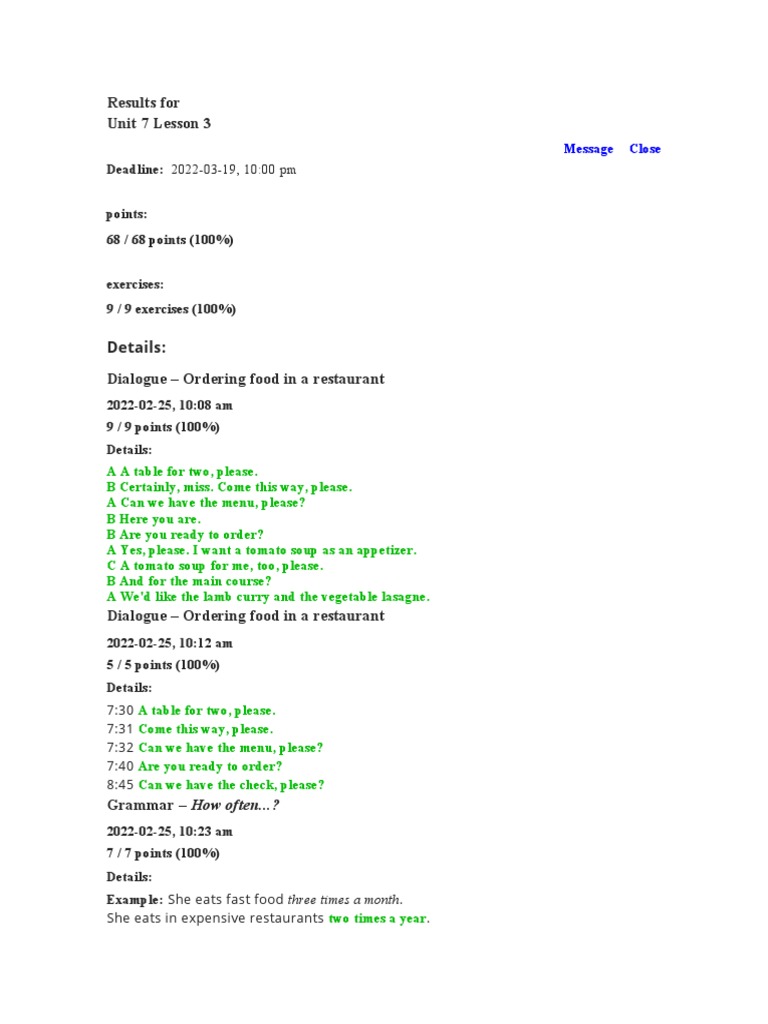 Results for
Unit 7 Lesson 3

Message Close

Deadline: 2022-03-19, 10:00 pm

points:

68 / 68 points (100%)

exercises:

9 / 9 exercises (100%)

Details:

Dialogue – Ordering food in a restaurant

2022-02-25, 10:08 am

9 / 9 points (100%)

Details:

A A table for two, please.
B Certainly, miss. Come this way, please.
A Can we have the menu, please?
B Here you are.
B Are you ready to order?
A Yes, please. I want a tomato soup as an appetizer.
C A tomato soup for me, too, please.
B And for the main course?
A We'd like the lamb curry and the vegetable lasagne.

Dialogue – Ordering food in a restaurant

2022-02-25, 10:12 am

5 / 5 points (100%)

Details:

7:30 A table for two, please.
7:31 Come this way, please.
7:32 Can we have the menu, please?
7:40 Are you ready to order?
8:45 Can we have the check, please?

Grammar – How often...?

2022-02-25, 10:23 am

7 / 7 points (100%)

Details:

Example: She eats fast food three times a month.
She eats in expensive restaurants two times a year.